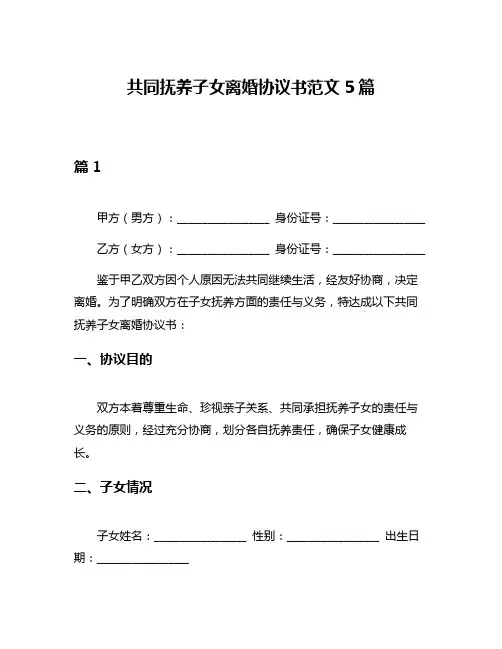 共同抚养子女离婚协议书范文 5 篇

篇 1

甲方（男方）：________________ 身份证号：________________

乙方（女方）：________________ 身份证号：________________

鉴于甲乙双方因个人原因无法共同继续生活，经友好协商，决定离婚。为了明确双方在子女抚养方面的责任与义务，特达成以下共同抚养子女离婚协议书：

一、协议目的

双方本着尊重生命、珍视亲子关系、共同承担抚养子女的责任与义务的原则，经过充分协商，划分各自抚养责任，确保子女健康成长。

二、子女情况

子女姓名：________________ 性别：________________ 出生日期：________________